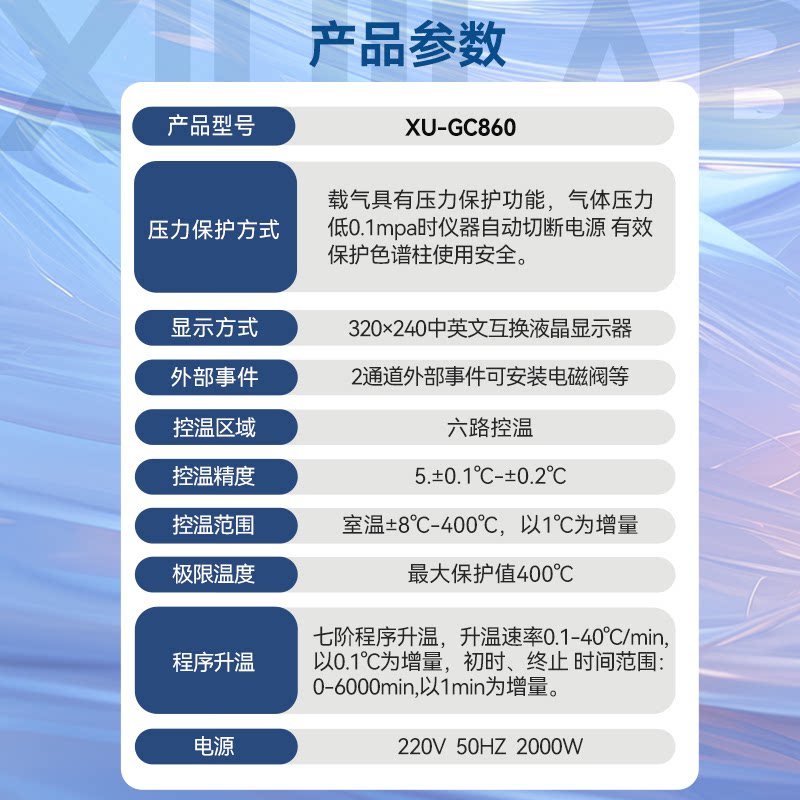 产品参数

| 产品型号 | XU-GC860 |
|---|---|
| 压力保护方式 | 载气具有压力保护功能，气体压力低0.1mpa时仪器自动切断电源 有效保护色谱柱使用安全。 |
| 显示方式 | 320×240中英文互换液晶显示器 |
| 外部事件 | 2通道外部事件可安装电磁阀等 |
| 控温区域 | 六路控温 |
| 控温精度 | 5.±0.1℃-±0.2℃ |
| 控温范围 | 室温±8℃-400℃，以1℃为增量 |
| 极限温度 | 最大保护值400℃ |
| 程序升温 | 七阶程序升温，升温速率0.1-40℃/min,以0.1℃为增量，初时、终止 时间范围：0-6000min,以1min为增量。 |
| 电源 | 220V 50HZ 2000W |